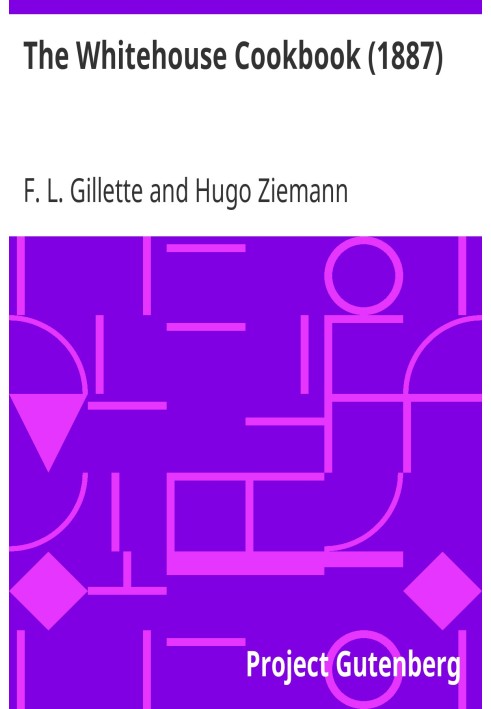 The Whitehouse Cookbook (1887)

F. L. Gillette and Hugo Ziemann

Project Gutenberg